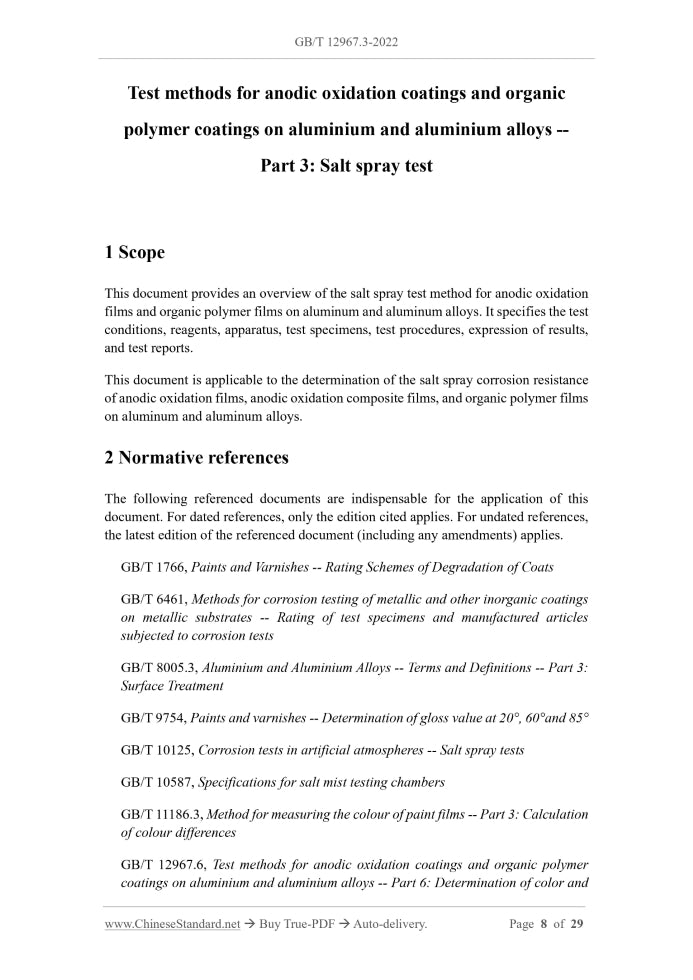 GB/T 12967.3-2022

Test methods for anodic oxidation coatings and organic polymer coatings on aluminium and aluminium alloys -- Part 3: Salt spray test

1 Scope

This document provides an overview of the salt spray test method for anodic oxidation films and organic polymer films on aluminum and aluminum alloys. It specifies the test conditions, reagents, apparatus, test specimens, test procedures, expression of results, and test reports.

This document is applicable to the determination of the salt spray corrosion resistance of anodic oxidation films, anodic oxidation composite films, and organic polymer films on aluminum and aluminum alloys.

2 Normative references

The following referenced documents are indispensable for the application of this document. For dated references, only the edition cited applies. For undated references, the latest edition of the referenced document (including any amendments) applies.

GB/T 1766, Paints and Varnishes -- Rating Schemes of Degradation of Coats

GB/T 6461, Methods for corrosion testing of metallic and other inorganic coatings on metallic substrates -- Rating of test specimens and manufactured articles subjected to corrosion tests

GB/T 8005.3, Aluminium and Aluminium Alloys -- Terms and Definitions -- Part 3: Surface Treatment

GB/T 9754, Paints and varnishes -- Determination of gloss value at 20°, 60°and 85°

GB/T 10125, Corrosion tests in artificial atmospheres -- Salt spray tests

GB/T 10587, Specifications for salt mist testing chambers

GB/T 11186.3, Method for measuring the colour of paint films -- Part 3: Calculation of colour differences

GB/T 12967.6, Test methods for anodic oxidation coatings and organic polymer coatings on aluminium and aluminium alloys -- Part 6: Determination of color and

www.ChineseStandard.net → Buy True-PDF → Auto-delivery.     Page 8 of 29